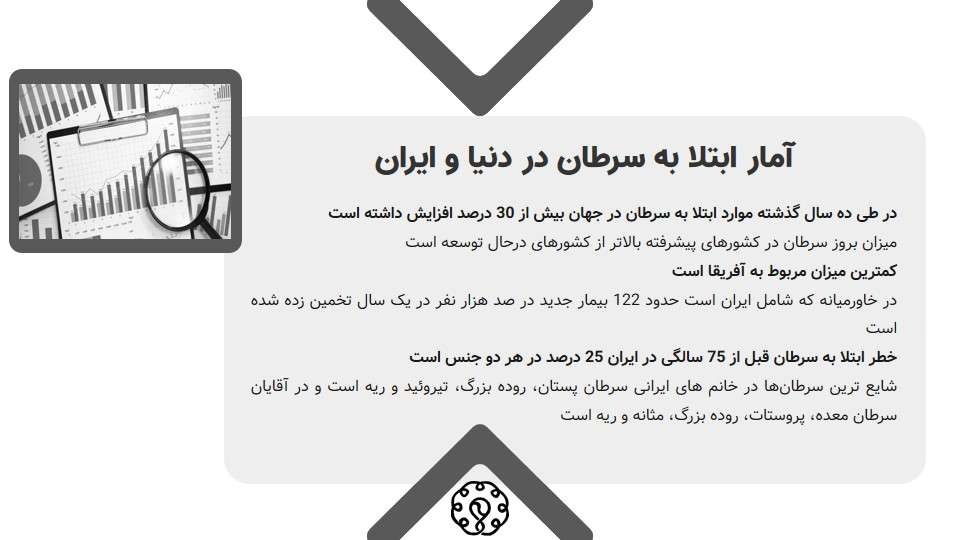 آمار ابتلا به سرطان در دنیا و ایران

در طی ده سال گذشته موارد ابتلا به سرطان در جهان بیش از 30 درصد افزایش داشته است

میزان بروز سرطان در کشورهای پیشرفته بالاتر از کشورهای درحال توسعه است

کمترین میزان مربوط به آفریقا است

در خاورمیانه که شامل ایران است حدود 122 بیمار جدید در صد هزار نفر در یک سال تخمین زده شده است

خطر ابتلا به سرطان قبل از 75 سالگی در ایران 25 درصد در هر دو جنس است

شایع ترین سرطان‌ها در خانم های ایرانی سرطان پستان، روده بزرگ، تیروئید و ریه است و در آقایان سرطان معده، پروستات، روده بزرگ، مثانه و ریه است